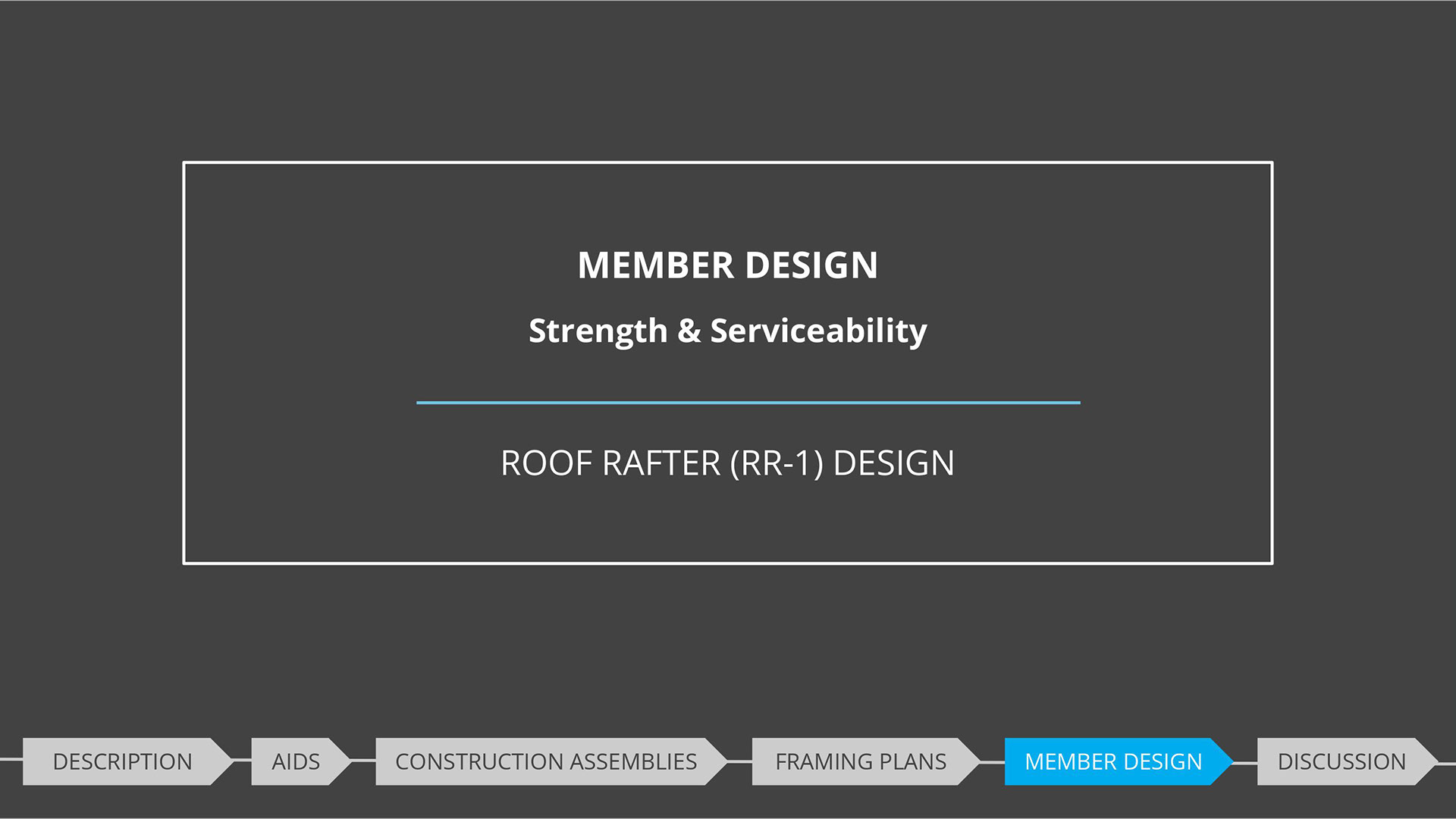 MEMBER DESIGN

Strength & Serviceability

ROOF RAFTER (RR-1) DESIGN

DESCRIPTION

AIDS

CONSTRUCTION ASSEMBLIES

FRAMING PLANS

MEMBER DESIGN

DISCUSSION